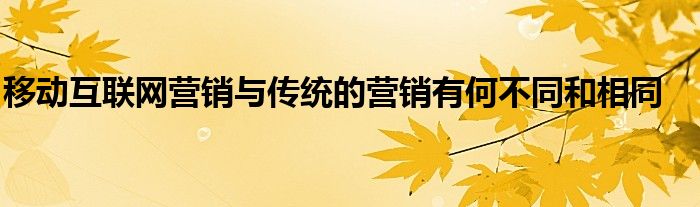 移动互联网营销与传统的营销有何不同和相同